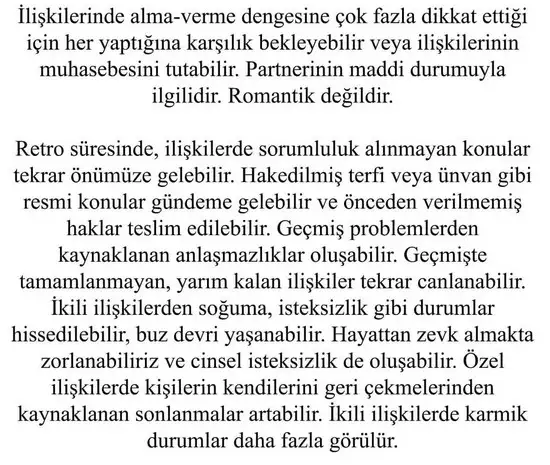 İlişkilerinde alma-verme dengesine çok fazla dikkat ettiği için her yaptığına karşılık bekleyebilir veya ilişkilerinin muhasebesini tutabilir. Partnerinin maddi durumuyla ilgilidir. Romantik değildir.

Retro süresinde, ilişkilerde sorumluluk alınmayan konular tekrar önümüze gelebilir. Hakedilmiş terfi veya ünvan gibi resmi konular gündeme gelebilir ve önceden verilmemiş haklar teslim edilebilir. Geçmiş problemlerden kaynaklanan anlaşmazlıklar oluşabilir. Geçmişte tamamlanmayan, yarım kalan ilişkiler tekrar canlanabilir. İkili ilişkilerden soğuma, isteksizlik gibi durumlar hissedilebilir, buz devri yaşanabilir. Hayattan zevk almakta zorlanabiliriz ve cinsel isteksizlik de oluşabilir. Özel ilişkilerde kişilerin kendilerini geri çekmelerinden kaynaklanan sonlanmalar artabilir. İkili ilişkilerde karmik durumlar daha fazla görülür.